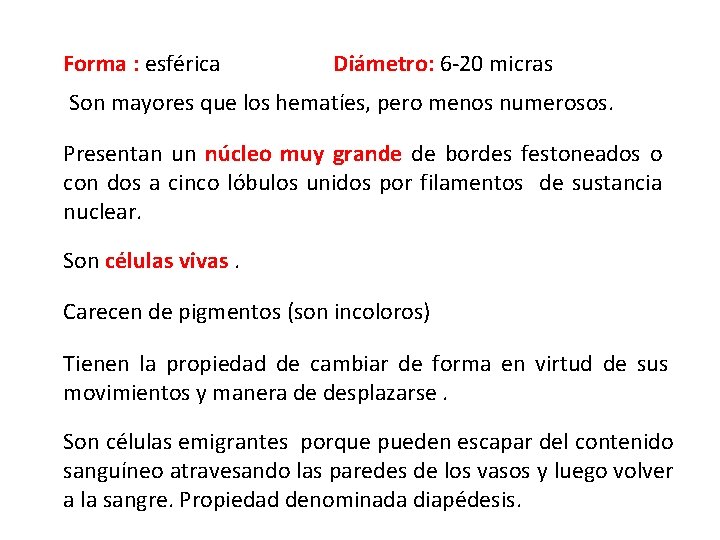 Forma : esférica Diámetro: 6-20 micras

Son mayores que los hematíes, pero menos numerosos.

Presentan un núcleo muy grande de bordes festoneados o con dos a cinco lóbulos unidos por filamentos de sustancia nuclear.

Son células vivas .

Carecen de pigmentos (son incoloros)

Tienen la propiedad de cambiar de forma en virtud de sus movimientos y manera de desplazarse .

Son células emigrantes porque pueden escapar del contenido sanguíneo atravesando las paredes de los vasos y luego volver a la sangre. Propiedad denominada diapédesis.